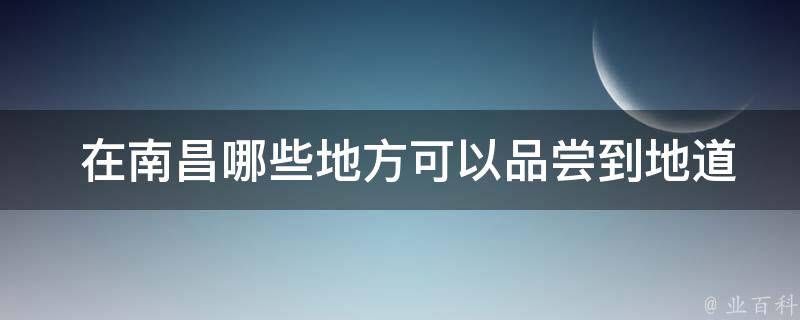 在南昌哪些地方可以品尝到地道

@ 业百科